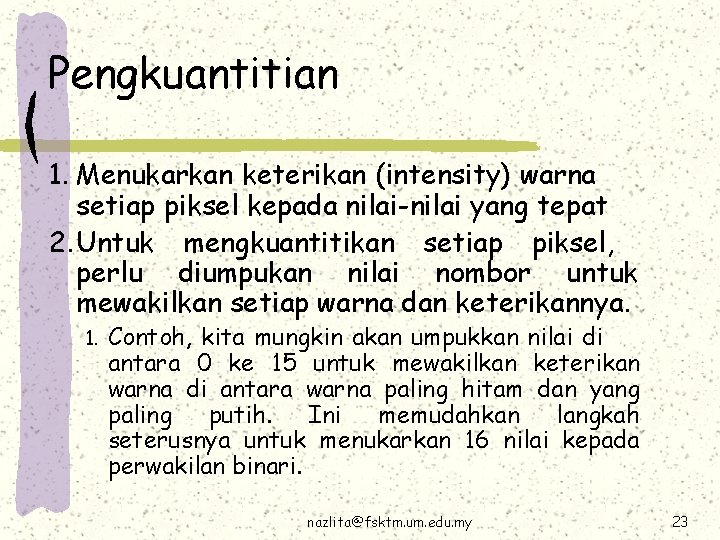 Pengkuantitian

1. Menukarkan keterikan (intensity) warna setiap piksel kepada nilai-nilai yang tepat
2. Untuk mengkuantitikan setiap piksel, perlu diumpukan nilai nombor untuk mewakilkan setiap warna dan keterikannya.
   1. Contoh, kita mungkin akan umpukkan nilai di antara 0 ke 15 untuk mewakilkan keterikan warna di antara warna paling hitam dan yang paling putih. Ini memudahkan langkah seterusnya untuk menukarkan 16 nilai kepada perwakilan binari.

nazlita@fsktm.um.edu.my

23